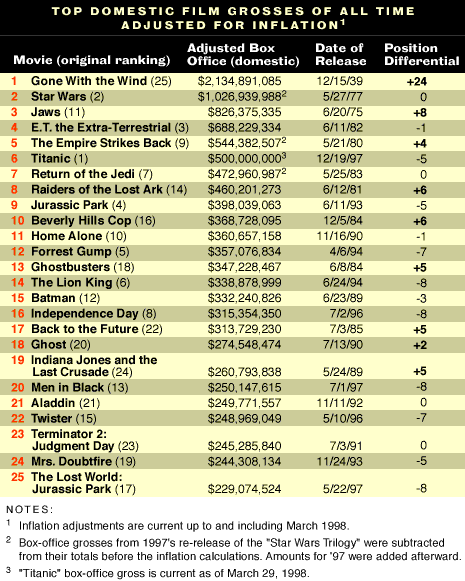 TOP DOMESTIC FILM GROSSES OF ALL TIME ADJUSTED FOR INFLATION$^1$

| Movie (original ranking) | Adjusted Box Office (domestic) | Date of Release | Position Differential |
|---|---|---|---|
| 1 Gone With the Wind (25) | \$2,134,891,085 | 12/15/39 | +24 |
| 2 Star Wars (2) | \$1,026,939,988$^2$ | 5/27/77 | 0 |
| 3 Jaws (11) | \$826,375,335 | 6/20/75 | +8 |
| 4 E.T. the Extra-Terrestrial (3) | \$688,229,334 | 6/11/82 | -1 |
| 5 The Empire Strikes Back (9) | \$544,382,507$^2$ | 5/21/80 | +4 |
| 6 Titanic (1) | \$500,000,000$^3$ | 12/19/97 | -5 |
| 7 Return of the Jedi (7) | \$472,960,987$^2$ | 5/25/83 | 0 |
| 8 Raiders of the Lost Ark (14) | \$460,201,273 | 6/12/81 | +6 |
| 9 Jurassic Park (4) | \$398,039,063 | 6/11/93 | -5 |
| 10 Beverly Hills Cop (16) | \$368,728,095 | 12/5/84 | +6 |
| 11 Home Alone (10) | \$360,657,158 | 11/16/90 | -1 |
| 12 Forrest Gump (5) | \$357,076,834 | 4/6/94 | -7 |
| 13 Ghostbusters (18) | \$347,228,467 | 6/8/84 | +5 |
| 14 The Lion King (6) | \$338,878,999 | 6/24/94 | -8 |
| 15 Batman (12) | \$332,240,826 | 6/23/89 | -3 |
| 16 Independence Day (8) | \$315,354,350 | 7/2/96 | -8 |
| 17 Back to the Future (22) | \$313,729,230 | 7/3/85 | +5 |
| 18 Ghost (20) | \$274,548,474 | 7/13/90 | +2 |
| 19 Indiana Jones and the Last Crusade (24) | \$260,793,838 | 5/24/89 | +5 |
| 20 Men in Black (13) | \$250,147,615 | 7/1/97 | -8 |
| 21 Aladdin (21) | \$249,771,557 | 11/11/92 | 0 |
| 22 Twister (15) | \$248,969,049 | 5/10/96 | -7 |
| 23 Terminator 2: Judgment Day (23) | \$245,285,840 | 7/3/91 | 0 |
| 24 Mrs. Doubtfire (19) | \$244,308,134 | 11/24/93 | -5 |
| 25 The Lost World: Jurassic Park (17) | \$229,074,524 | 5/22/97 | -8 |

NOTES:
$^1$ Inflation adjustments are current up to and including March 1998.
$^2$ Box-office grosses from 1997's re-release of the "Star Wars Trilogy" were subtracted from their totals before the inflation calculations. Amounts for '97 were added afterward.
$^3$ "Titanic" box-office gross is current as of March 29, 1998.